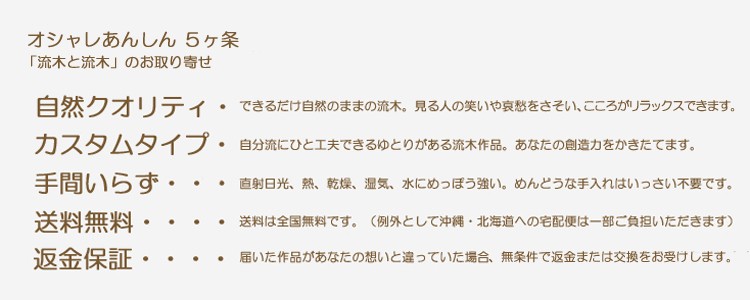 オシャレあんしん 5ヶ条
「流木と流木」のお取り寄せ

自然クオリティ・ できるだけ自然のままの流木。見る人の笑いや哀愁をさそい、こころがリラックスできます。

カスタムタイプ・ 自分流にひと工夫できるゆとりがある流木作品。あなたの創造力をかきたてます。

手間いらず・・・ 直射日光、熱、乾燥、湿気、水にめっぽう強い。めんどうな手入れはいっさい不要です。

送料無料・・・・ 送料は全国無料です。（例外として沖縄・北海道への宅配便は一部ご負担いただきます）

返金保証・・・・ 届いた作品があなたの想いと違っていた場合、無条件で返金または交換をお受けします。